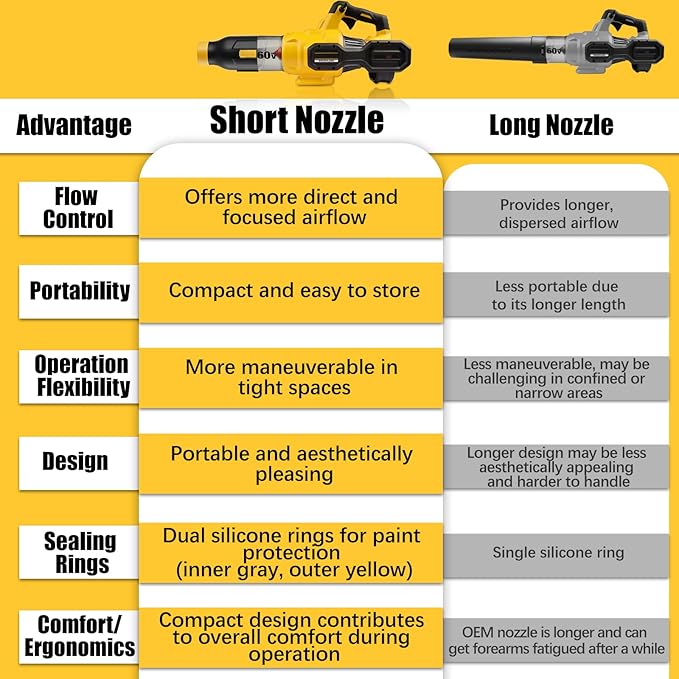 60V

60V

| Advantage | Short Nozzle | Long Nozzle |
|---|---|---|
| Flow Control | Offers more direct and focused airflow | Provides longer, dispersed airflow |
| Portability | Compact and easy to store | Less portable due to its longer length |
| Operation Flexibility | More maneuverable in tight spaces | Less maneuverable, may be challenging in confined or narrow areas |
| Design | Portable and aesthetically pleasing | Longer design may be less aesthetically appealing and harder to handle |
| Sealing Rings | Dual silicone rings for paint protection (inner gray, outer yellow) | Single silicone ring |
| Comfort/ Ergonomics | Compact design contributes to overall comfort during operation | OEM nozzle is longer and can get forearms fatigued after a while |